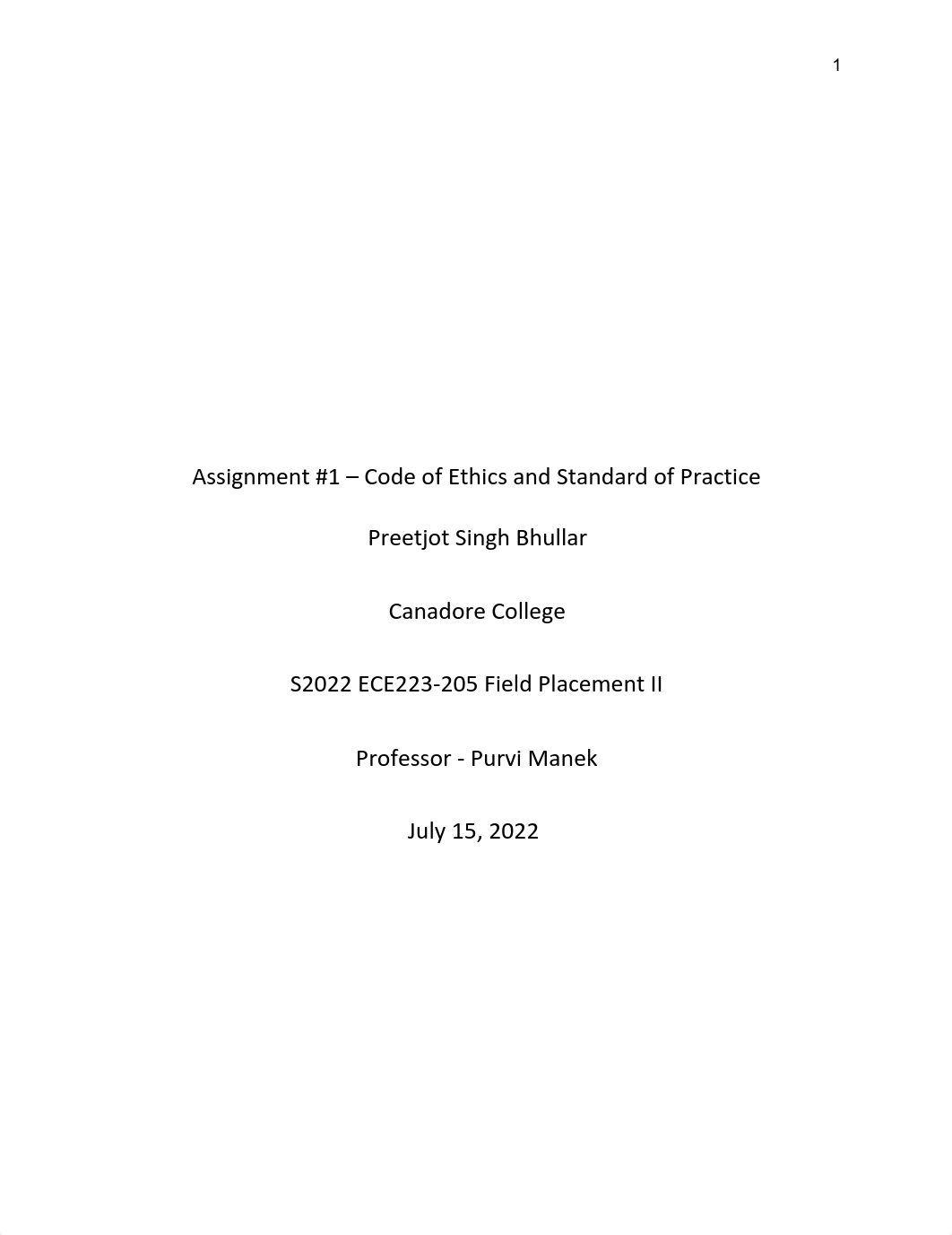 1

Assignment #1 – Code of Ethics and Standard of Practice

Preetjot Singh Bhullar

Canadore College

S2022 ECE223-205 Field Placement II

Professor - Purvi Manek

July 15, 2022